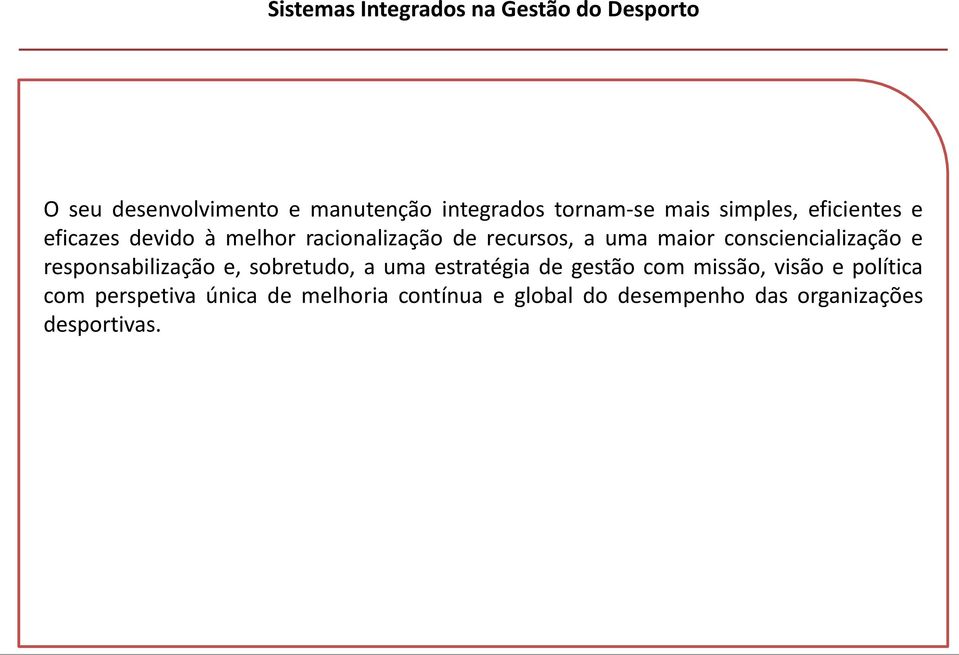 Sistemas Integrados na Gestão do Desporto

O seu desenvolvimento e manutenção integrados tornam-se mais simples, eficientes e eficazes devido à melhor racionalização de recursos, a uma maior consciencialização e responsabilização e, sobretudo, a uma estratégia de gestão com missão, visão e política com perspetiva única de melhoria contínua e global do desempenho das organizações desportivas.